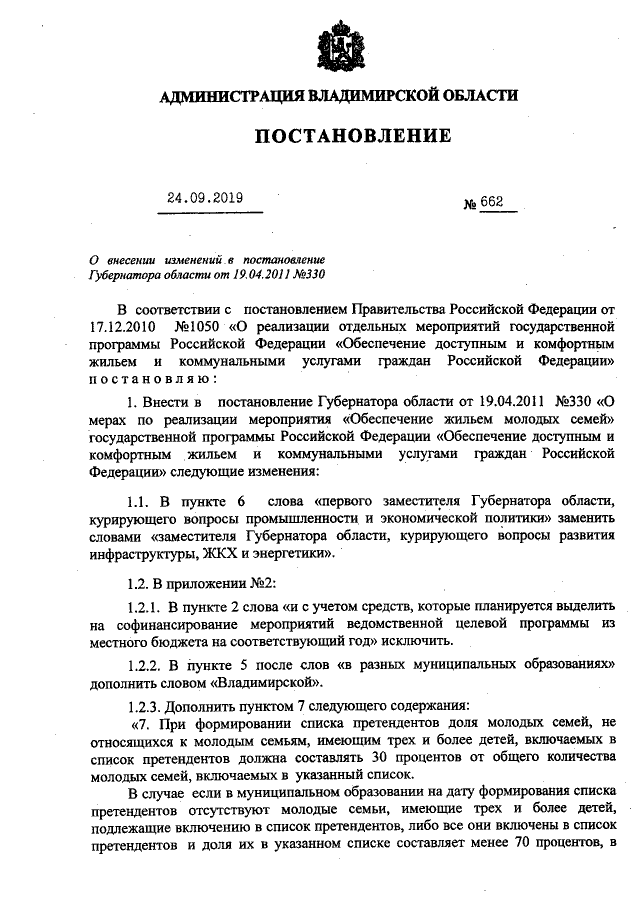 АДМИНИСТРАЦИЯ ВЛАДИМИРСКОЙ ОБЛАСТИ

ПОСТАНОВЛЕНИЕ

24.09.2019 № 662

О внесении изменений в постановление Губернатора области от 19.04.2011 №330

В соответствии с постановлением Правительства Российской Федерации от 17.12.2010 №1050 «О реализации отдельных мероприятий государственной программы Российской Федерации «Обеспечение доступным и комфортным жильем и коммунальными услугами граждан Российской Федерации» постановляю:

1. Внести в постановление Губернатора области от 19.04.2011 №330 «О мерах по реализации мероприятия «Обеспечение жильем молодых семей» государственной программы Российской Федерации «Обеспечение доступным и комфортным жильем и коммунальными услугами граждан Российской Федерации» следующие изменения:

1.1. В пункте 6 слова «первого заместителя Губернатора области, курирующего вопросы промышленности и экономической политики» заменить словами «заместителя Губернатора области, курирующего вопросы развития инфраструктуры, ЖКХ и энергетики».

1.2. В приложении №2:

1.2.1. В пункте 2 слова «и с учетом средств, которые планируется выделить на софинансирование мероприятий ведомственной целевой программы из местного бюджета на соответствующий год» исключить.

1.2.2. В пункте 5 после слов «в разных муниципальных образованиях» дополнить словом «Владимирской».

1.2.3. Дополнить пунктом 7 следующего содержания:
«7. При формировании списка претендентов доля молодых семей, не относящихся к молодым семьям, имеющим трех и более детей, включаемых в список претендентов должна составлять 30 процентов от общего количества молодых семей, включаемых в указанный список.

В случае если в муниципальном образовании на дату формирования списка претендентов отсутствуют молодые семьи, имеющие трех и более детей, подлежащие включению в список претендентов, либо все они включены в список претендентов и доля их в указанном списке составляет менее 70 процентов, в